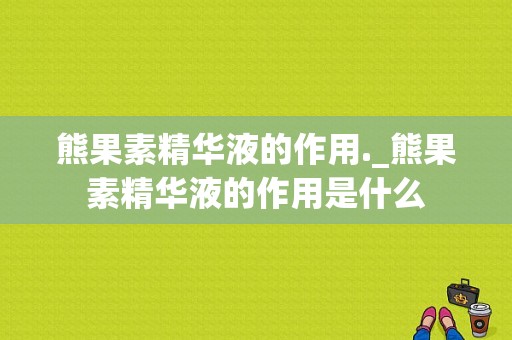 熊果素精华液的作用._熊果素精华液的作用是什么